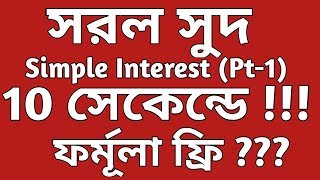 সরল সুদ
Simple Interest (Pt-1)
10 সেকেন্ডে !!!
ফর্মূলা ফ্রি ???